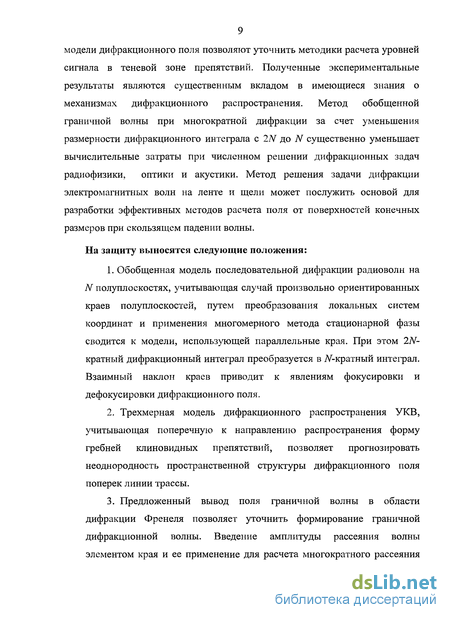 9

модели дифракционного поля позволяют уточнить методики расчета уровней сигнала в теневой зоне препятствий. Полученные экспериментальные результаты являются существенным вкладом в имеющиеся знания о механизмах дифракционного распространения. Метод обобщенной граничной волны при многократной дифракции за счет уменьшения размерности дифракционного интеграла с $2N$ до $N$ существенно уменьшает вычислительные затраты при численном решении дифракционных задач радиофизики, оптики и акустики. Метод решения задачи дифракции электромагнитных волн на ленте и щели может послужить основой для разработки эффективных методов расчета поля от поверхностей конечных размеров при скользящем падении волны.

На защиту выносятся следующие положения:

1. Обобщенная модель последовательной дифракции радиоволн на $N$ полуплоскостях, учитывающая случай произвольно ориентированных краев полуплоскостей, путем преобразования локальных систем координат и применения многомерного метода стационарной фазы сводится к модели, использующей параллельные края. При этом $2N$-кратный дифракционный интеграл преобразуется в $N$-кратный интеграл. Взаимный наклон краев приводит к явлениям фокусировки и дефокусировки дифракционного поля.

2. Трехмерная модель дифракционного распространения УКВ, учитывающая поперечную к направлению распространения форму гребней клиновидных препятствий, позволяет прогнозировать неоднородность пространственной структуры дифракционного поля поперек линии трассы.

3. Предложенный вывод поля граничной волны в области дифракции Френеля позволяет уточнить формирование граничной дифракционной волны. Введение амплитуды рассеяния волны элементом края и ее применение для расчета многократного рассеяния

dsLib.net
библиотека диссертаций